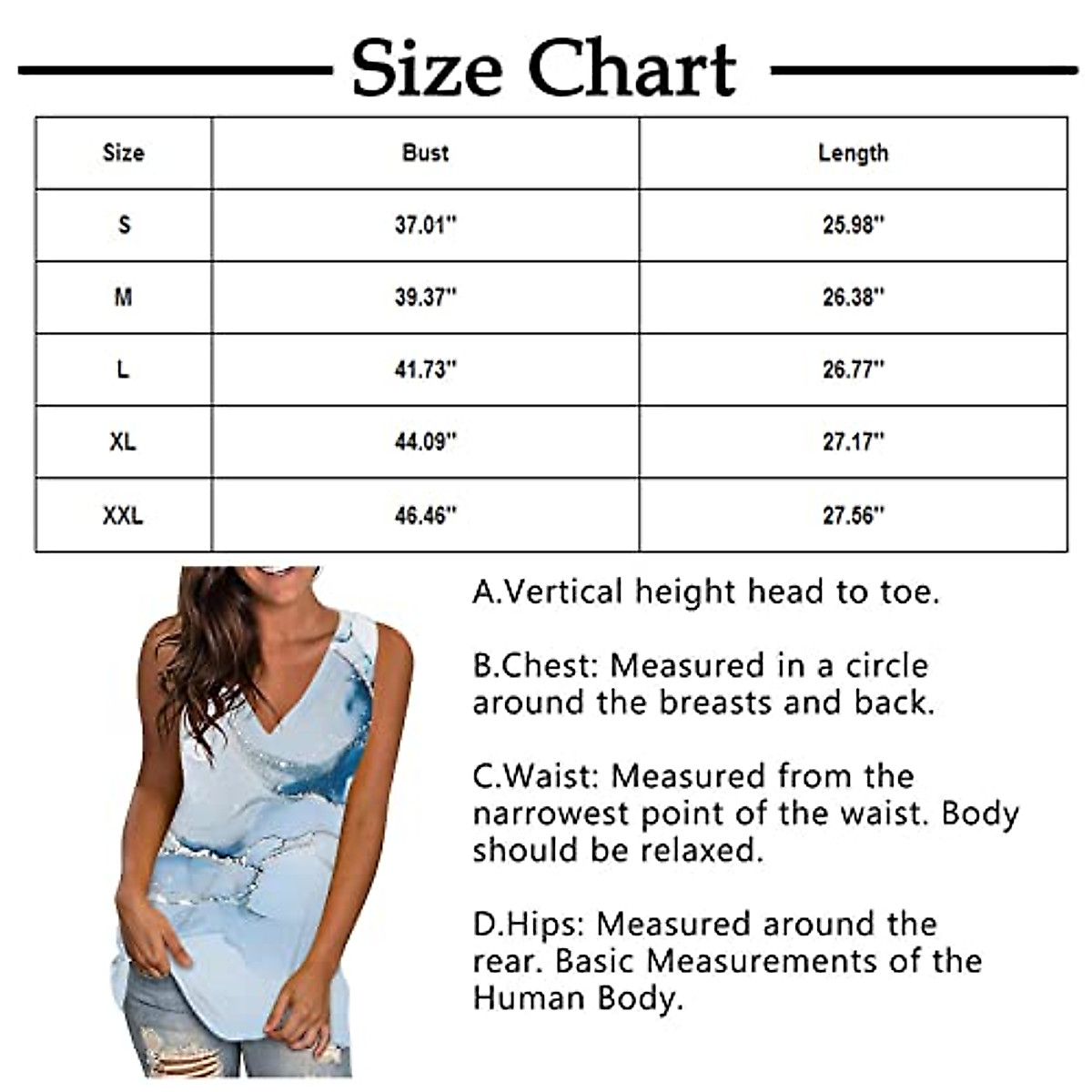 Size Chart

| Size | Bust | Length |
|---|---|---|
| S | 37.01" | 25.98" |
| M | 39.37" | 26.38" |
| L | 41.73" | 26.77" |
| XL | 44.09" | 27.17" |
| XXL | 46.46" | 27.56" |

A.Vertical height head to toe.

B.Chest: Measured in a circle around the breasts and back.

C.Waist: Measured from the narrowest point of the waist. Body should be relaxed.

D.Hips: Measured around the rear. Basic Measurements of the Human Body.